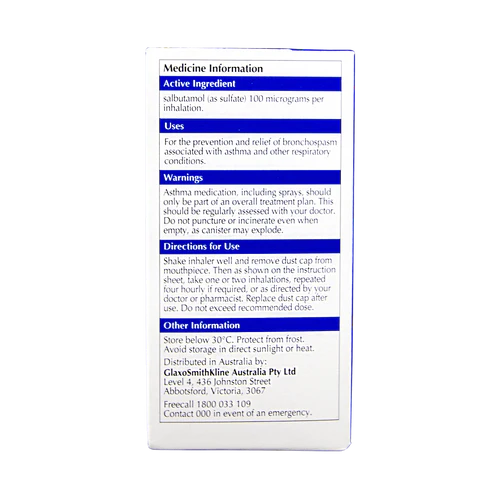 Medicine Information

Active Ingredient

salbutamol (as sulfate) 100 micrograms per inhalation.

Uses

For the prevention and relief of bronchospasm associated with asthma and other respiratory conditions.

Warnings

Asthma medication, including sprays, should only be part of an overall treatment plan. This should be regularly assessed with your doctor. Do not puncture or incinerate even when empty, as canister may explode.

Directions for Use

Shake inhaler well and remove dust cap from mouthpiece. Then as shown on the instruction sheet, take one or two inhalations, repeated four hourly if required, or as directed by your doctor or pharmacist. Replace dust cap after use. Do not exceed recommended dose.

Other Information

Store below 30°C. Protect from frost. Avoid storage in direct sunlight or heat.

Distributed in Australia by:
GlaxoSmithKline Australia Pty Ltd
Level 4, 436 Johnston Street
Abbotsford, Victoria, 3067

Freecall 1800 033 109
Contact 000 in event of an emergency.